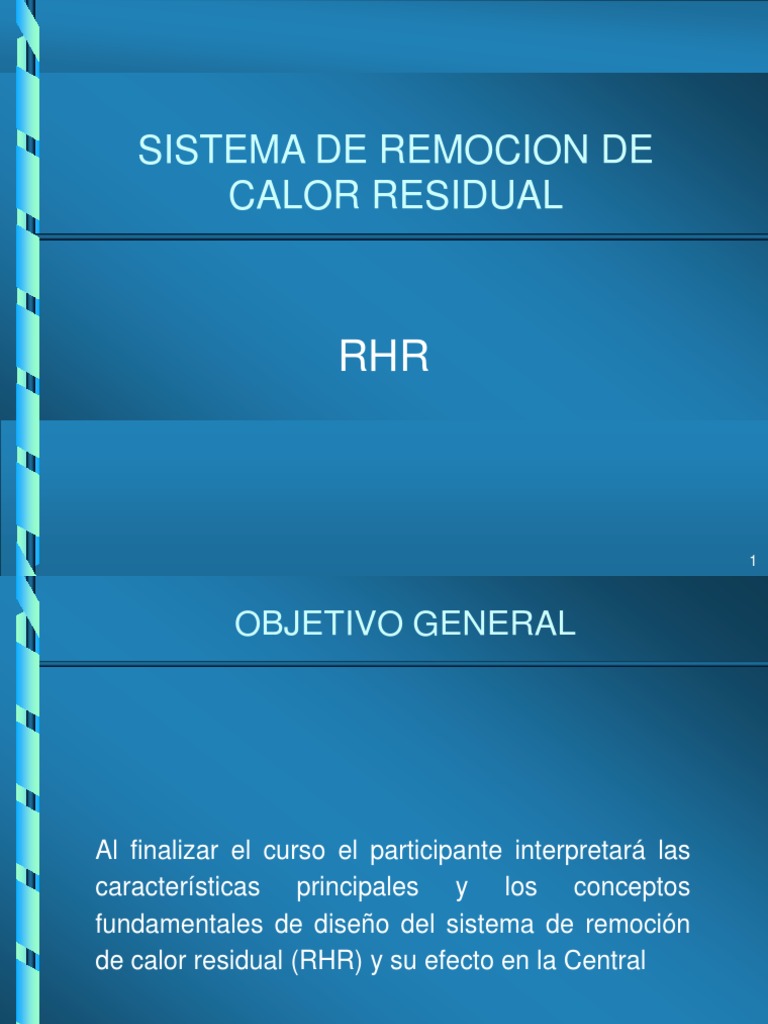 SISTEMA DE REMOCION DE CALOR RESIDUAL

RHR

1

OBJETIVO GENERAL

Al finalizar el curso el participante interpretará las características principales y los conceptos fundamentales de diseño del sistema de remoción de calor residual (RHR) y su efecto en la Central